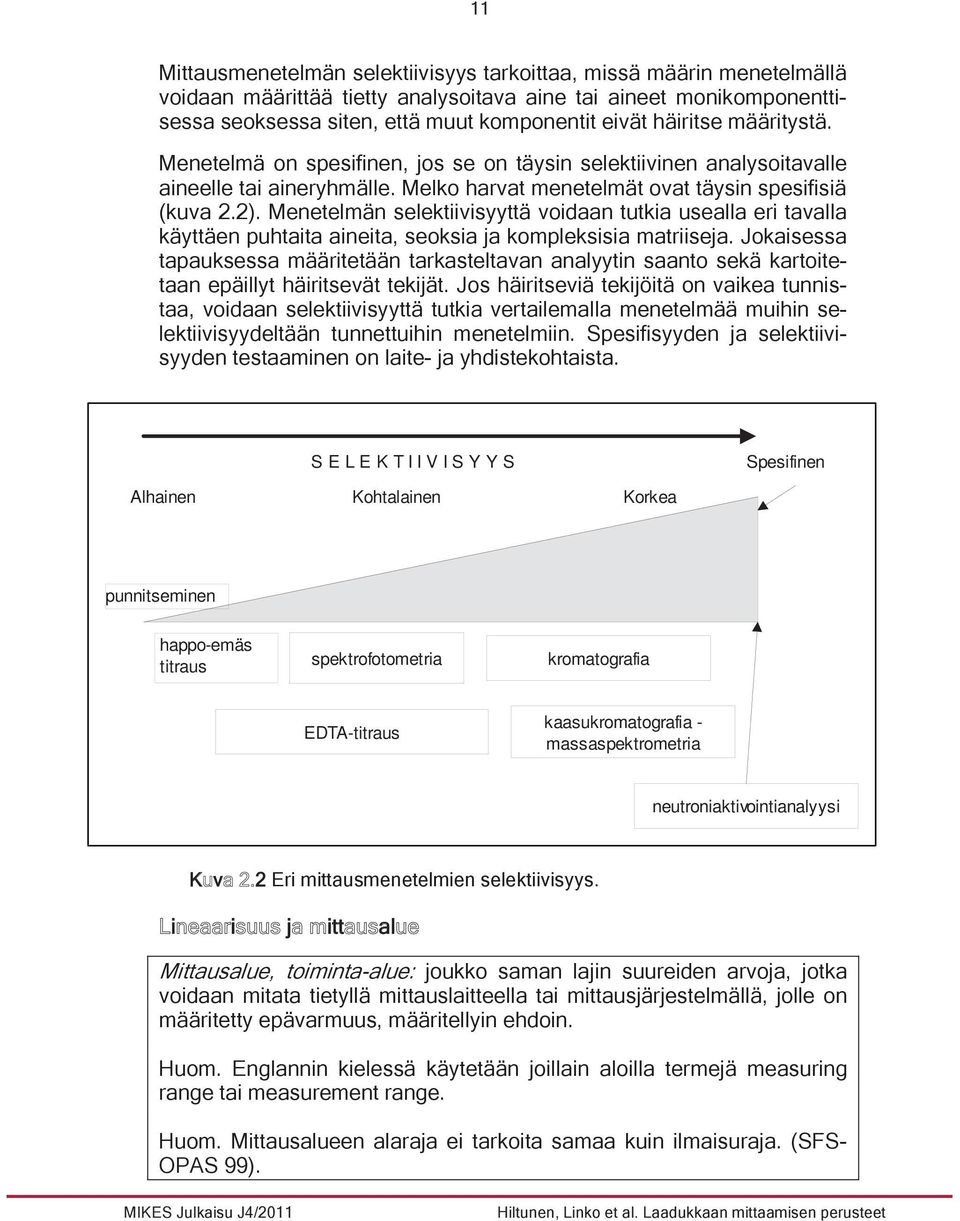 11

Mittausmenetelmän selektiivisyys tarkoittaa, missä määrin menetelmällä voidaan määrittää tietty analysoitava aine tai aineet monikomponenttisessa seoksessa siten, että muut komponentit eivät häiritse määritystä.

Menetelmä on spesifinen, jos se on täysin selektiivinen analysoitavalle aineelle tai aineryhmälle. Melko harvat menetelmät ovat täysin spesifisiä (kuva 2.2). Menetelmän selektiivisyyttä voidaan tutkia usealla eri tavalla käyttäen puhtaita aineita, seoksia ja kompleksisia matriiseja. Jokaisessa tapauksessa määritetään tarkasteltavan analyytin saanto sekä kartoitetaan epäillyt häiritsevät tekijät. Jos häiritseviä tekijöitä on vaikea tunnistaa, voidaan selektiivisyyttä tutkia vertailemalla menetelmää muihin selektiivisyydeltään tunnettuihin menetelmiin. Spesifisyyden ja selektiivisyyden testaaminen on laite- ja yhdistekohtaista.

S E L E K T I I V I S Y Y S

Spesifinen

Alhainen

Kohtalainen

Korkea

punnitseminen

happo-emäs titraus

spektrofotometria

kromatografia

EDTA-titraus

kaasukromatografia - massaspektrometria

neutroniaktivointianalyysi

Kuva 2.2 Eri mittausmenetelmien selektiivisyys.

Lineaarisuus ja mittausalue

Mittausalue, toiminta-alue: joukko saman lajin suureiden arvoja, jotka voidaan mitata tietyllä mittauslaitteella tai mittausjärjestelmällä, jolle on määritetty epävarmuus, määritellyin ehdoin.

Huom. Englannin kielessä käytetään joillain aloilla termejä measuring range tai measurement range.

Huom. Mittausalueen alaraja ei tarkoita samaa kuin ilmaisuraja. (SFS-OPAS 99).

MIKES Julkaisu J4/2011

Hiltunen, Linko et al. Laadukkaan mittaamisen perusteet